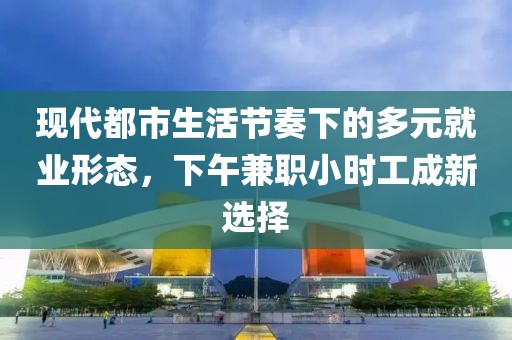 现代都市生活节奏下的多元就业形态，下午兼职小时工成新选择